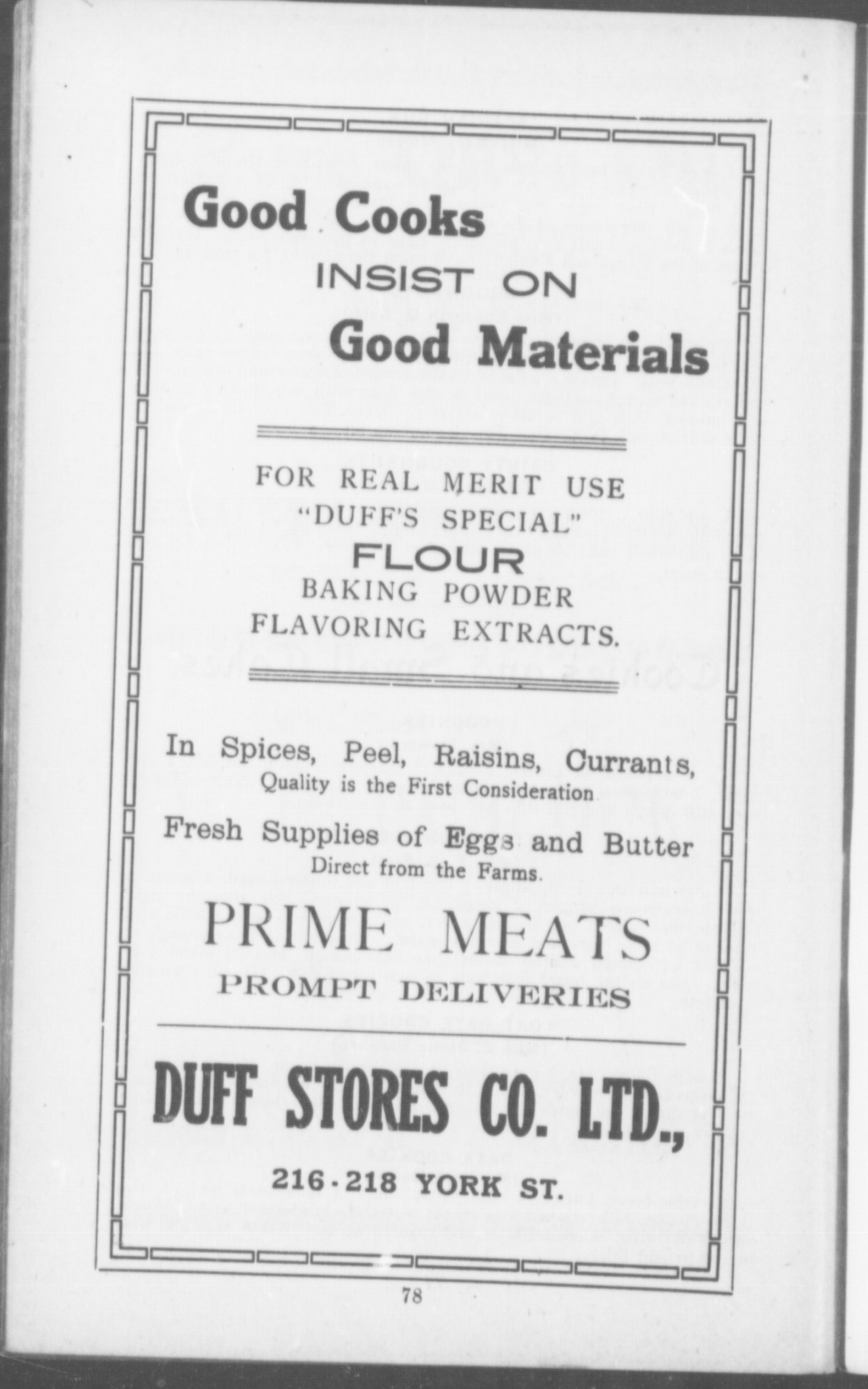 Good Cooks
INSIST ON
Good Materials

FOR REAL MERIT USE
"DUFF'S SPECIAL"
FLOUR
BAKING POWDER
FLAVORING EXTRACTS.

In Spices, Peel, Raisins, Currants,
Quality is the First Consideration

Fresh Supplies of Eggs and Butter
Direct from the Farms.

PRIME MEATS
PROMPT DELIVERIES

DUFF STORES CO. LTD.,

216-218 YORK ST.

78